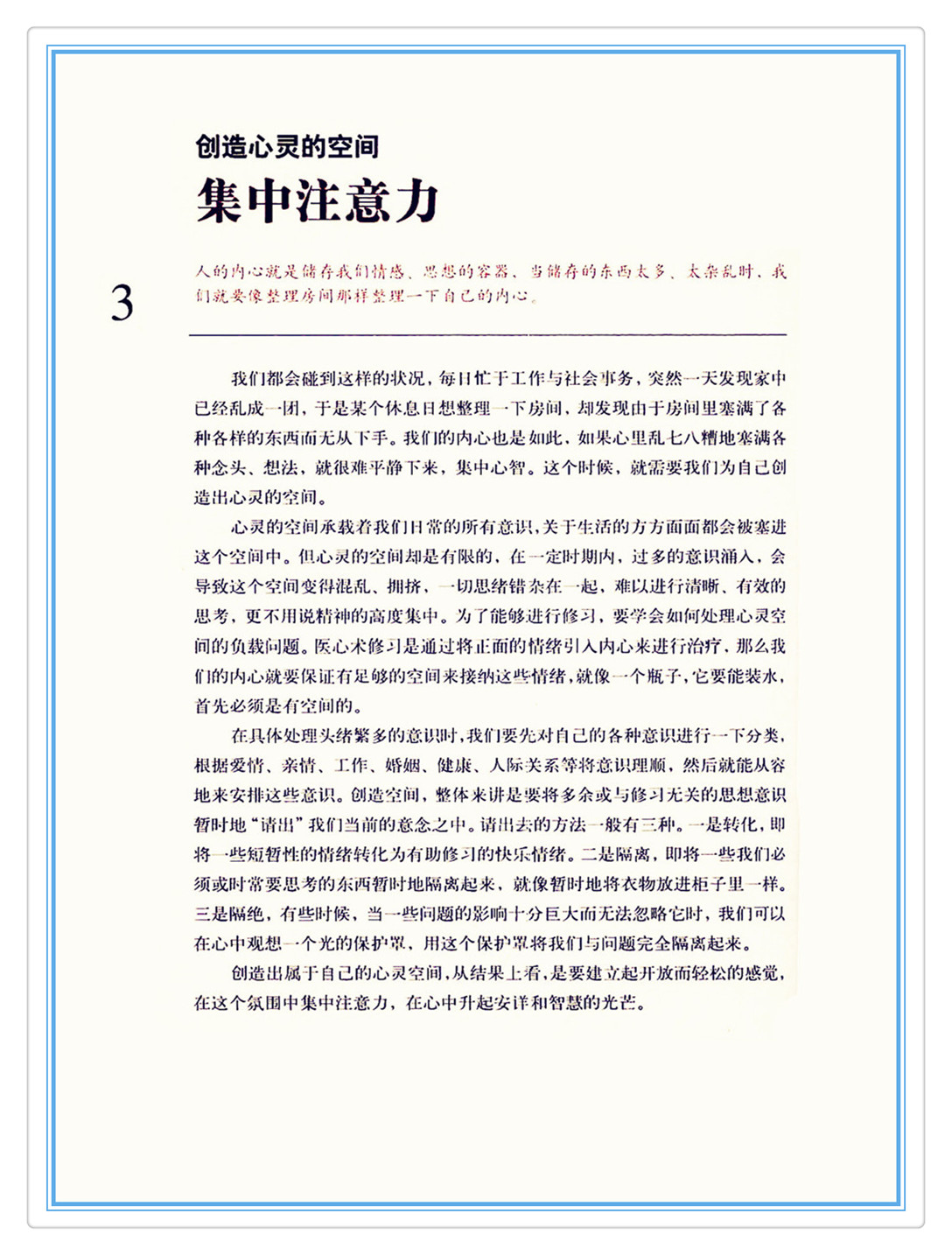 创造心灵的空间

集中注意力

3

人的内心就是储存我们情感、思想的容器，当储存的东西太多、太杂乱时，我们就要像整理房间那样整理一下自己的内心。

我们都会碰到这样的状况，每日忙于工作与社会事务，突然一天发现家中已经乱成一团，于是某个休息日想整理一下房间，却发现由于房间里塞满了各种各样的东西而无从下手。我们的内心也是如此，如果心里乱七八糟地塞满各种念头、想法，就很难平静下来，集中心智。这个时候，就需要我们为自己创造出心灵的空间。

心灵的空间承载着我们日常的所有意识，关于生活的方方面面都会被塞进这个空间中。但心灵的空间却是有限的，在一定时期内，过多的意识涌入，会导致这个空间变得混乱、拥挤，一切思绪错杂在一起，难以进行清晰、有效的思考，更不用说精神的高度集中。为了能够进行修习，要学会如何处理心灵空间的负载问题。医心术修习是通过将正面的情绪引入内心来进行治疗，那么我们的内心就要保证有足够的空间来接纳这些情绪，就像一个瓶子，它要能装水，首先必须是有空间的。

在具体处理头绪繁多的意识时，我们要先对自己的各种意识进行一下分类，根据爱情、亲情、工作、婚姻、健康、人际关系等将意识理顺，然后就能从容地来安排这些意识。创造空间，整体来讲是要将多余或与修习无关的思想意识暂时地“请出”我们当前的意念之中。请出去的方法一般有三种。一是转化，即将一些短暂性的情绪转化为有助修习的快乐情绪。二是隔离，即将一些我们必须或时常要思考的东西暂时地隔离起来，就像暂时地将衣物放进柜子里一样。三是隔绝，有些时候，当一些问题的影响十分巨大而无法忽略它时，我们可以在心中观想一个光的保护罩，用这个保护罩将我们与问题完全隔离起来。

创造出属于自己的心灵空间，从结果上看，是要建立起开放而轻松的感觉，在这个氛围中集中注意力，在心中升起安详和智慧的光芒。